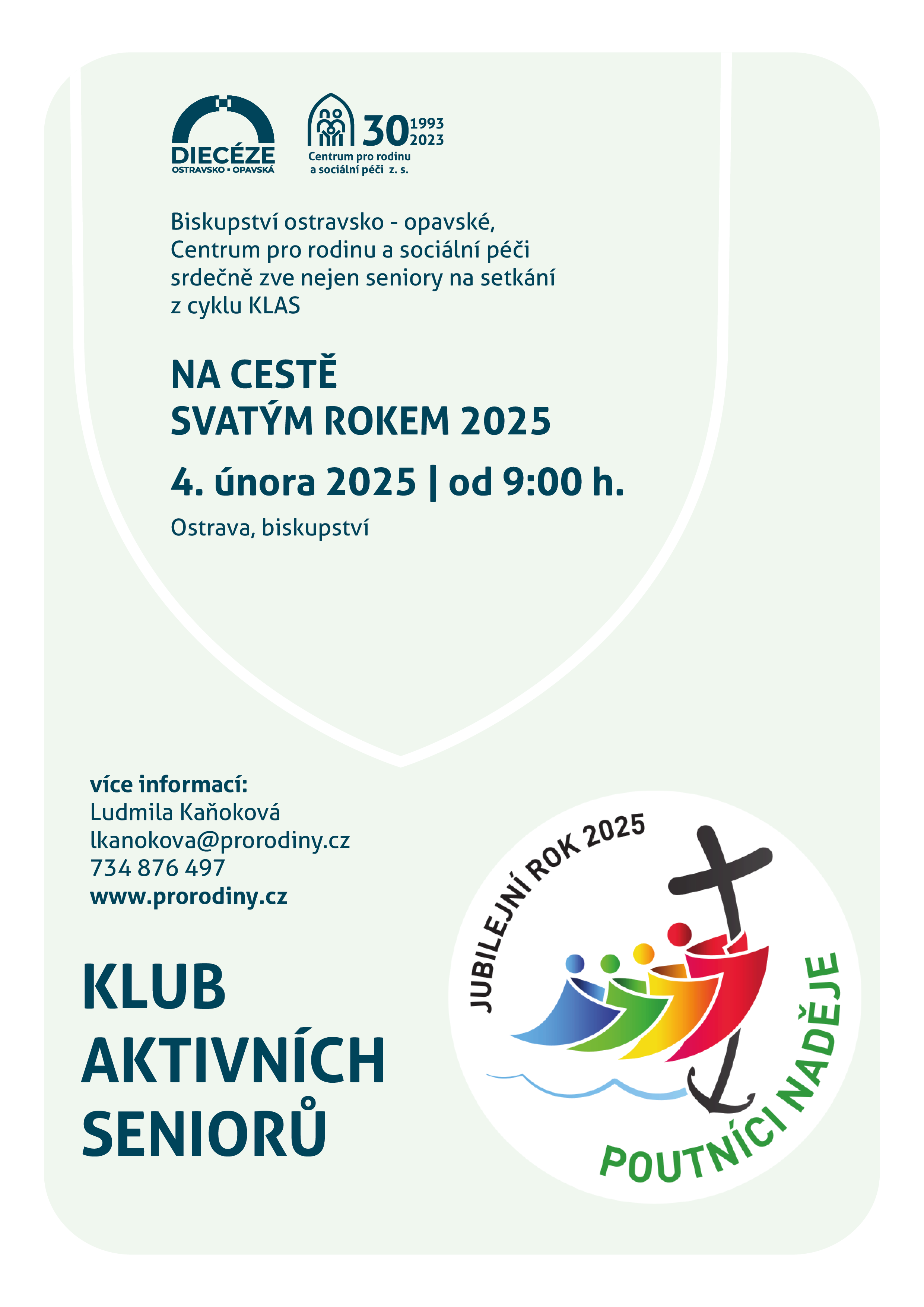 DIECÉZE
OSTRAVSKO • OPAVSKÁ

30 1993 2023
Centrum pro rodinu a sociální péči z. s.

Biskupství ostravsko - opavské, Centrum pro rodinu a sociální péči srdečně zve nejen seniory na setkání z cyklu KLAS

NA CESTĚ
SVATÝM ROKEM 2025

4. února 2025 | od 9:00 h.

Ostrava, biskupství

více informací:
Ludmila Kaňoková
lkanokova@prorodiny.cz
734 876 497
www.prorodiny.cz

KLUB
AKTIVNÍCH
SENIORŮ

JUBILEJNÍ ROK 2025
POUTNÍCI NADĚJE